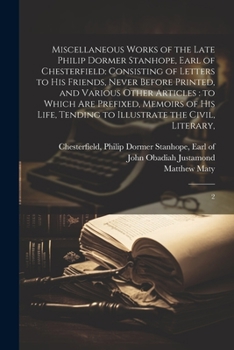 Miscellaneous Works of the Late Philip Dormer Stanhope, Earl of Chesterfield: Consisting of Letters to His Friends, Never Before Printed, and Various Other Articles : to Which Are Prefixed, Memoirs of His Life, Tending to Illustrate the Civil, Literary,

Chesterfield, Philip Dormer Stanhope, Earl of
John Obadiah Justamond
Matthew Maty

2